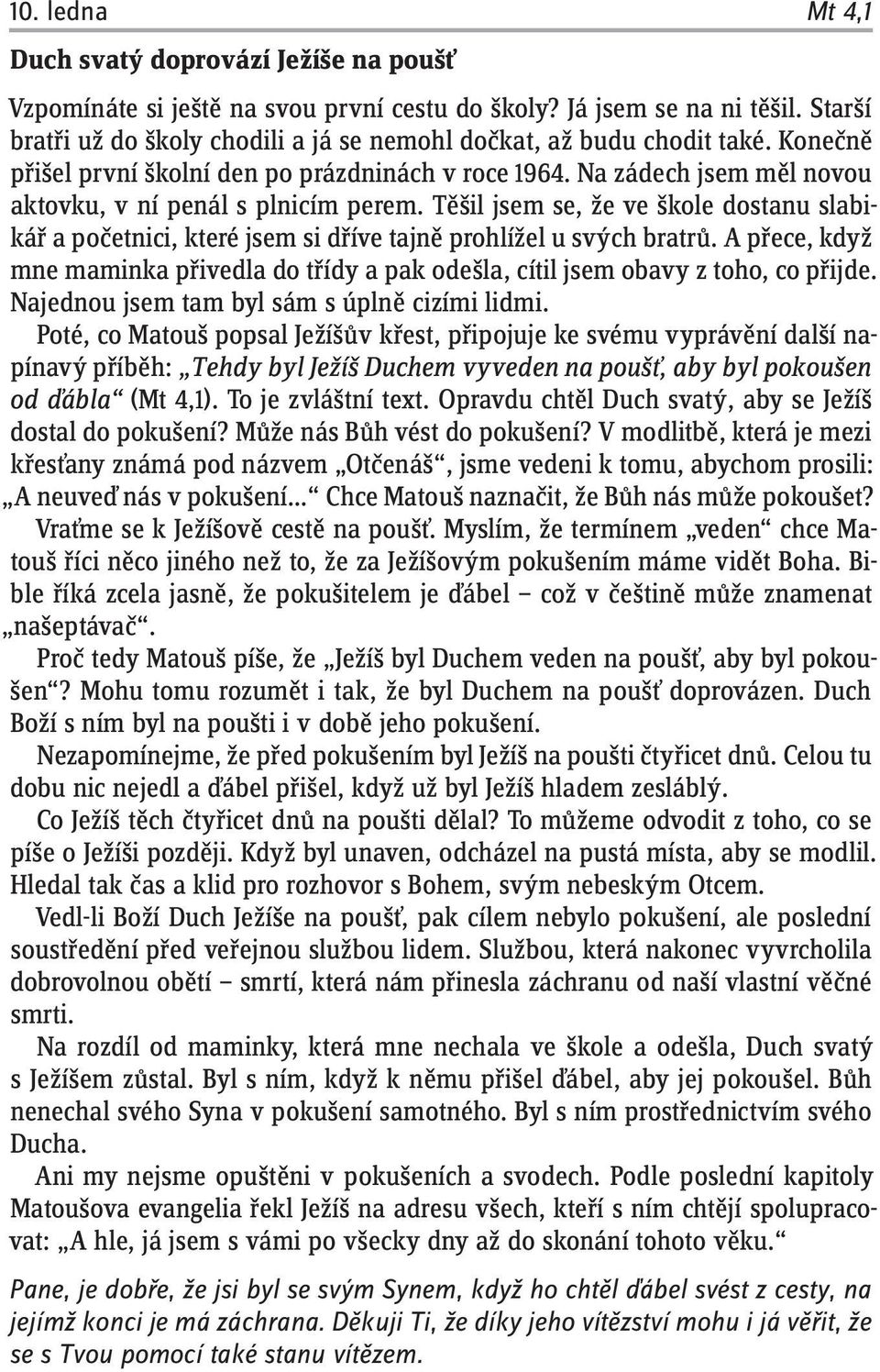 10. ledna Mt 4,1

Duch svatý doprovází Ježíše na poušť

Vzpomínáte si ještě na svou první cestu do školy? Já jsem se na ni těšil. Starší bratři už do školy chodili a já se nemohl dočkat, až budu chodit také. Konečně přišel první školní den po prázdninách v roce 1964. Na zádech jsem měl novou aktovku, v ní penál s plnicím perem. Těšil jsem se, že ve škole dostanu slabikář a početnici, které jsem si dříve tajně prohlížel u svých bratrů. A přece, když mne maminka přivedla do třídy a pak odešla, cítil jsem obavy z toho, co přijde. Najednou jsem tam byl sám s úplně cizími lidmi.

Poté, co Matouš popsal Ježíšův křest, připojuje ke svému vyprávění další napínavý příběh: „Tehdy byl Ježíš Duchem vyveden na poušť, aby byl pokoušen od ďábla“ (Mt 4,1). To je zvláštní text. Opravdu chtěl Duch svatý, aby se Ježíš dostal do pokušení? Může nás Bůh vést do pokušení? V modlitbě, která je mezi křesťany známá pod názvem „Otčenáš“, jsme vedeni k tomu, abychom prosili: „A neuveď nás v pokušení...“ Chce Matouš naznačit, že Bůh nás může pokoušet? Vraťme se k Ježíšově cestě na poušť. Myslím, že termínem „veden“ chce Matouš říci něco jiného než to, že za Ježíšovým pokušením máme vidět Boha. Bible říká zcela jasně, že pokušitelem je ďábel – což v češtině může znamenat „našeptávač“.

Proč tedy Matouš píše, že „Ježíš byl Duchem veden na poušť, aby byl pokoušen“? Mohu tomu rozumět i tak, že byl Duchem na poušť doprovázen. Duch Boží s ním byl na poušti i v době jeho pokušení.

Nezapomínejme, že před pokušením byl Ježíš na poušti čtyřicet dnů. Celou tu dobu nic nejedl a ďábel přišel, když už byl Ježíš hladem zesláblý.

Co Ježíš těch čtyřicet dnů na poušti dělal? To můžeme odvodit z toho, co se píše o Ježíši později. Když byl unaven, odcházel na pustá místa, aby se modlil. Hledal tak čas a klid pro rozhovor s Bohem, svým nebeským Otcem.

Vedl-li Boží Duch Ježíše na poušť, pak cílem nebylo pokušení, ale poslední soustředění před veřejnou službou lidem. Službou, která nakonec vyvrcholila dobrovolnou obětí – smrtí, která nám přinesla záchranu od naší vlastní věčné smrti.

Na rozdíl od maminky, která mne nechala ve škole a odešla, Duch svatý s Ježíšem zůstal. Byl s ním, když k němu přišel ďábel, aby jej pokoušel. Bůh nenechal svého Syna v pokušení samotného. Byl s ním prostřednictvím svého Ducha.

Ani my nejsme opuštěni v pokušeních a svodech. Podle poslední kapitoly Matoušova evangelia řekl Ježíš na adresu všech, kteří s ním chtějí spolupracovat: „A hle, já jsem s vámi po všecky dny až do skonání tohoto věku.“

Pane, je dobře, že jsi byl se svým Synem, když ho chtěl ďábel svést z cesty, na jejímž konci je má záchrana. Děkuji Ti, že díky jeho vítězství mohu i já věřit, že se s Tvou pomocí také stanu vítězem.